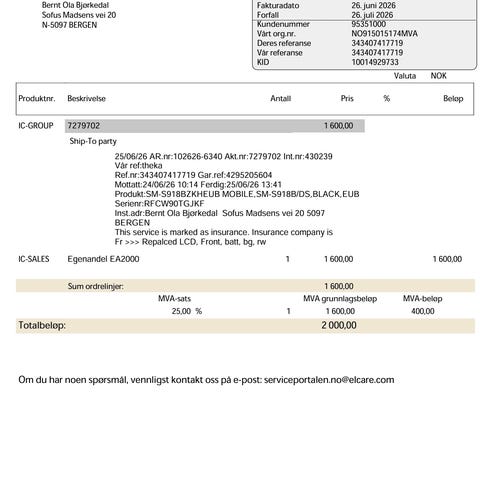 Bernt Ola Bjørkedal
Sofus Madsens vei 20
N-5097 BERGEN

| | |
|---|---|
| Fakturadato | 26. juni 2026 |
| Forfall | 26. juli 2026 |
| Kundenummer | 95351000 |
| Vårt org.nr. | NO915015174MVA |
| Deres referanse | 343407417719 |
| Vår referanse | 343407417719 |
| KID | 10014929733 |

Valuta NOK

| Produktnr. | Beskrivelse | Antall | Pris | % | Beløp |
|---|---|---|---|---|---|
| IC-GROUP | 7279702 | | 1 600,00 | | |

Ship-To party

25/06/26 AR.nr:102626-6340 Akt.nr:7279702 Int.nr:430239
Vår ref:theka
Ref.nr:343407417719 Gar.ref:4295205604
Mottatt:24/06/26 10:14 Ferdig:25/06/26 13:41
Produkt:SM-S918BZKHEUB MOBILE,SM-S918B/DS,BLACK,EUB
Serienr:RFCW90TGJKF
Inst.adr:Bernt Ola Bjørkedal Sofus Madsens vei 20 5097 BERGEN
This service is marked as insurance. Insurance company is
Fr >>> Repalced LCD, Front, batt, bg, rw

| | | | | | |
|---|---|---|---|---|---|
| IC-SALES | Egenandel EA2000 | 1 | 1 600,00 | | 1 600,00 |

Sum ordrelinjer: 1 600,00

| MVA-sats | | MVA grunnlagsbeløp | MVA-beløp |
|---|---|---|---|
| 25,00 % | 1 | 1 600,00 | 400,00 |

Totalbeløp: 2 000,00

Om du har noen spørsmål, vennligst kontakt oss på e-post: serviceportalen.no@elcare.com